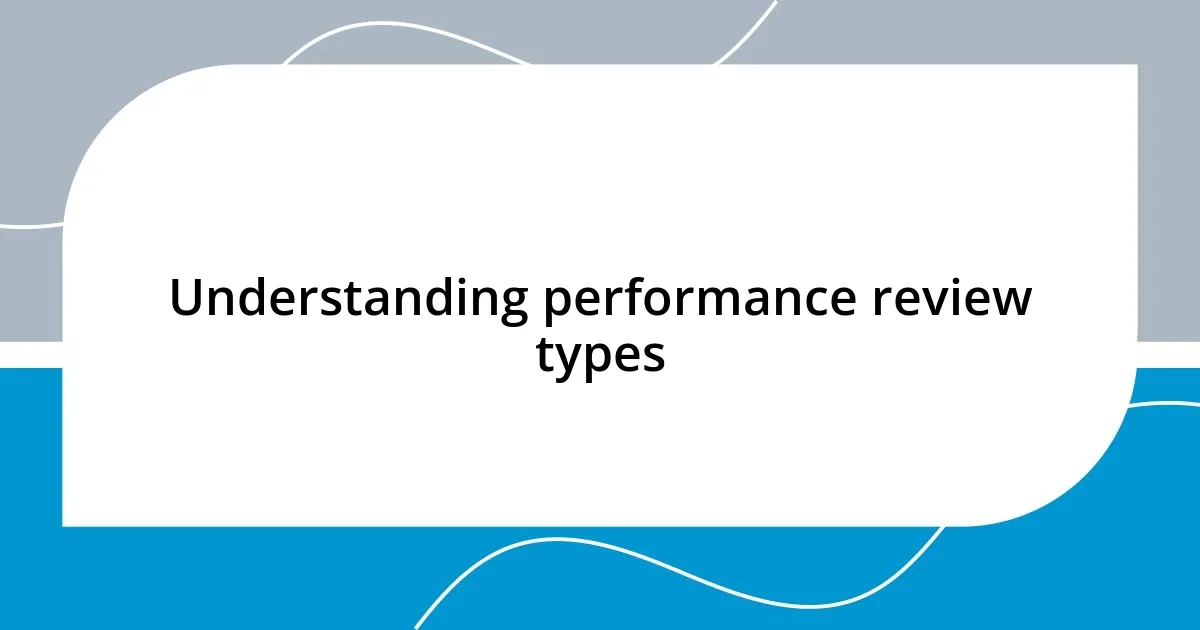 Understanding performance review types